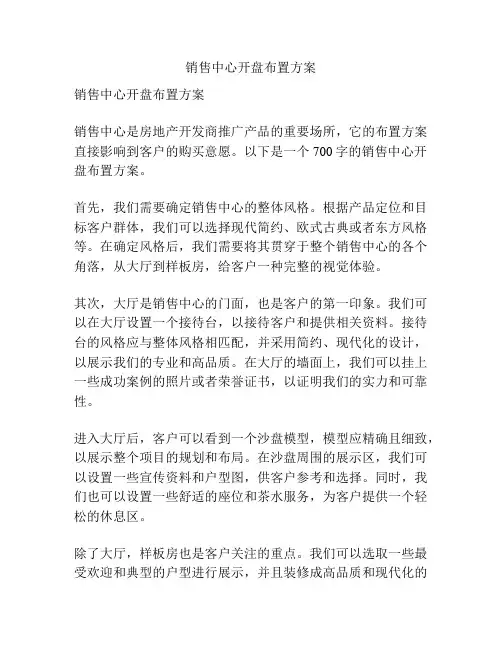 销售中心开盘布置方案

销售中心开盘布置方案

销售中心是房地产开发商推广产品的重要场所，它的布置方案直接影响到客户的购买意愿。以下是一个 700 字的销售中心开盘布置方案。

首先，我们需要确定销售中心的整体风格。根据产品定位和目标客户群体，我们可以选择现代简约、欧式古典或者东方风格等。在确定风格后，我们需要将其贯穿于整个销售中心的各个角落，从大厅到样板房，给客户一种完整的视觉体验。

其次，大厅是销售中心的门面，也是客户的第一印象。我们可以在大厅设置一个接待台，以接待客户和提供相关资料。接待台的风格应与整体风格相匹配，并采用简约、现代化的设计，以展示我们的专业和高品质。在大厅的墙面上，我们可以挂上一些成功案例的照片或者荣誉证书，以证明我们的实力和可靠性。

进入大厅后，客户可以看到一个沙盘模型，模型应精确且细致，以展示整个项目的规划和布局。在沙盘周围的展示区，我们可以设置一些宣传资料和户型图，供客户参考和选择。同时，我们也可以设置一些舒适的座位和茶水服务，为客户提供一个轻松的休息区。

除了大厅，样板房也是客户关注的重点。我们可以选取一些最受欢迎和典型的户型进行展示，并且装修成高品质和现代化的